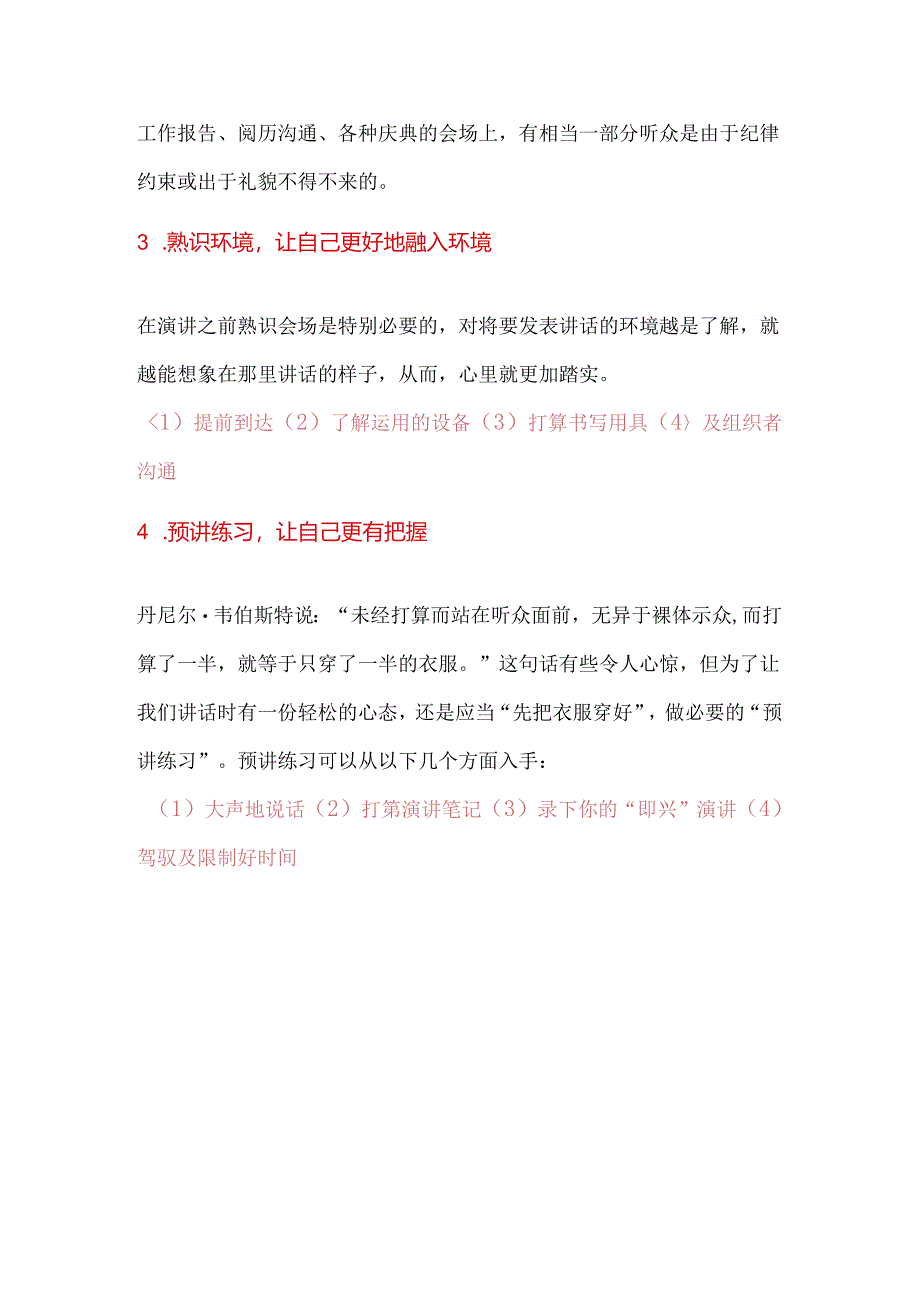 工作报告、阅历沟通、各种庆典的会场上，有相当一部分听众是由于纪律约束或出于礼貌不得不来的。

3 .熟识环境，让自己更好地融入环境

在演讲之前熟识会场是特别必要的，对将要发表讲话的环境越是了解，就越能想象在那里讲话的样子，从而，心里就更加踏实。

（1）提前到达（2）了解运用的设备（3）打算书写用具（4）及组织者沟通

4 .预讲练习，让自己更有把握

丹尼尔·韦伯斯特说：“未经打算而站在听众面前，无异于裸体示众,而打算了一半，就等于只穿了一半的衣服。”这句话有些令人心惊，但为了让我们讲话时有一份轻松的心态，还是应当“先把衣服穿好”，做必要的“预讲练习”。预讲练习可以从以下几个方面入手：

（1）大声地说话（2）打第演讲笔记（3）录下你的“即兴”演讲（4）驾驭及限制好时间